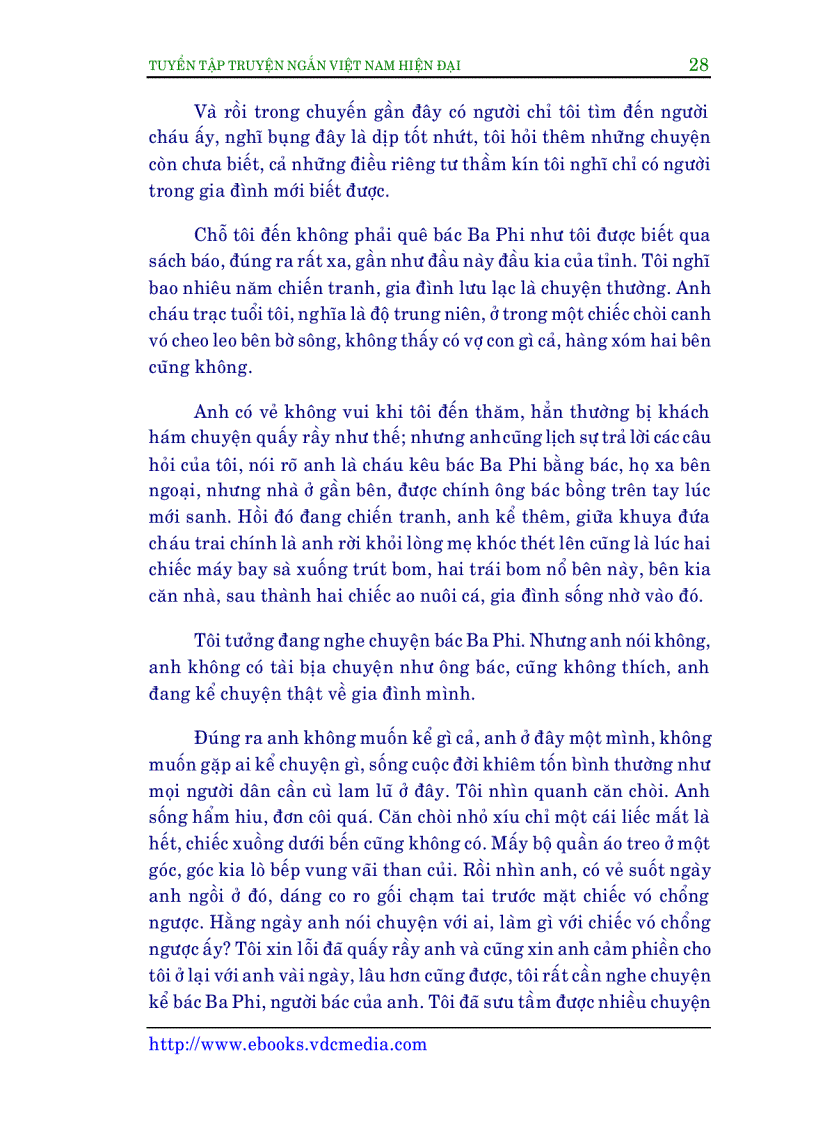 TUYỂN TẬP TRUYỆN NGẮN VIỆT NAM HIỆN ĐẠI 28

Và rồi trong chuyến gần đây có người chỉ tôi tìm đến người cháu ấy, nghĩ bụng đây là dịp tốt nhứt, tôi hỏi thêm những chuyện còn chưa biết, cả những điều riêng tư thầm kín tôi nghĩ chỉ có người trong gia đình mới biết được.

Chỗ tôi đến không phải quê bác Ba Phi như tôi được biết qua sách báo, đúng ra rất xa, gần như đầu này đầu kia của tỉnh. Tôi nghĩ bao nhiêu năm chiến tranh, gia đình lưu lạc là chuyện thường. Anh cháu trạc tuổi tôi, nghĩa là độ trung niên, ở trong một chiếc chòi canh vó cheo leo bên bờ sông, không thấy có vợ con gì cả, hàng xóm hai bên cũng không.

Anh có vẻ không vui khi tôi đến thăm, hẳn thường bị khách hám chuyện quấy rầy như thế; nhưng anh cũng lịch sự trả lời các câu hỏi của tôi, nói rõ anh là cháu kêu bác Ba Phi bằng bác, họ xa bên ngoại, nhưng nhà ở gần bên, được chính ông bác bồng trên tay lúc mới sanh. Hồi đó đang chiến tranh, anh kể thêm, giữa khuya đứa cháu trai chính là anh rời khỏi lòng mẹ khóc thét lên cũng là lúc hai chiếc máy bay sà xuống trút bom, hai trái bom nổ bên này, bên kia căn nhà, sau thành hai chiếc ao nuôi cá, gia đình sống nhờ vào đó.

Tôi tưởng đang nghe chuyện bác Ba Phi. Nhưng anh nói không, anh không có tài bịa chuyện như ông bác, cũng không thích, anh đang kể chuyện thật về gia đình mình.

Đúng ra anh không muốn kể gì cả, anh ở đây một mình, không muốn gặp ai kể chuyện gì, sống cuộc đời khiêm tốn bình thường như mọi người dân cần cù lam lũ ở đây. Tôi nhìn quanh căn chòi. Anh sống hẩm hiu, đơn côi quá. Căn chòi nhỏ xíu chỉ một cái liếc mắt là hết, chiếc xuồng dưới bến cũng không có. Mấy bộ quần áo treo ở một góc, góc kia lò bếp vung vãi than củi. Rồi nhìn anh, có vẻ suốt ngày anh ngồi ở đó, dáng co ro gối chạm tai trước mặt chiếc vó chổng ngược. Hằng ngày anh nói chuyện với ai, làm gì với chiếc vó chổng ngược ấy? Tôi xin lỗi đã quấy rầy anh và cũng xin anh cảm phiền cho tôi ở lại với anh vài ngày, lâu hơn cũng được, tôi rất cần nghe chuyện kể bác Ba Phi, người bác của anh. Tôi đã sưu tầm được nhiều chuyện

http://www.ebooks.vdcmedia.com